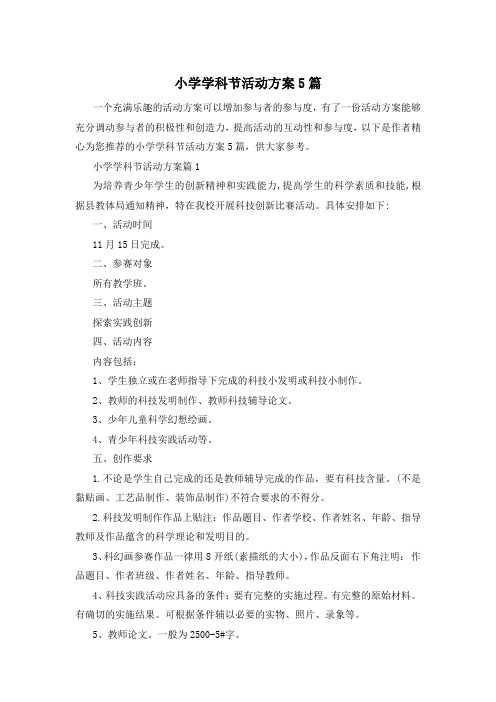 小学学科节活动方案5篇

一个充满乐趣的活动方案可以增加参与者的参与度，有了一份活动方案能够充分调动参与者的积极性和创造力，提高活动的互动性和参与度，以下是作者精心为您推荐的小学学科节活动方案5篇，供大家参考。

小学学科节活动方案篇1

为培养青少年学生的创新精神和实践能力，提高学生的科学素质和技能，根据县教体局通知精神，特在我校开展科技创新比赛活动。具体安排如下：

一、活动时间

11月15日完成。

二、参赛对象

所有教学班。

三、活动主题

探索实践创新

四、活动内容

内容包括：

1、学生独立或在老师指导下完成的科技小发明或科技小制作。

2、教师的科技发明制作、教师科技辅导论文。

3、少年儿童科学幻想绘画。

4、青少年科技实践活动等。

五、创作要求

1.不论是学生自己完成的还是教师辅导完成的作品，要有科技含量。(不是黏贴画、工艺品制作、装饰品制作)不符合要求的不得分。

2.科技发明制作作品上贴注：作品题目、作者学校、作者姓名、年龄、指导教师及作品蕴含的科学理论和发明目的。

3、科幻画参赛作品一律用8开纸(素描纸的大小)，作品反面右下角注明：作品题目、作者班级、作者姓名、年龄、指导教师。

4、科技实践活动应具备的条件：要有完整的实施过程。有完整的原始材料。有确切的实施结果。可根据条件辅以必要的实物、照片、录象等。

5、教师论文。一般为2500-5#字。